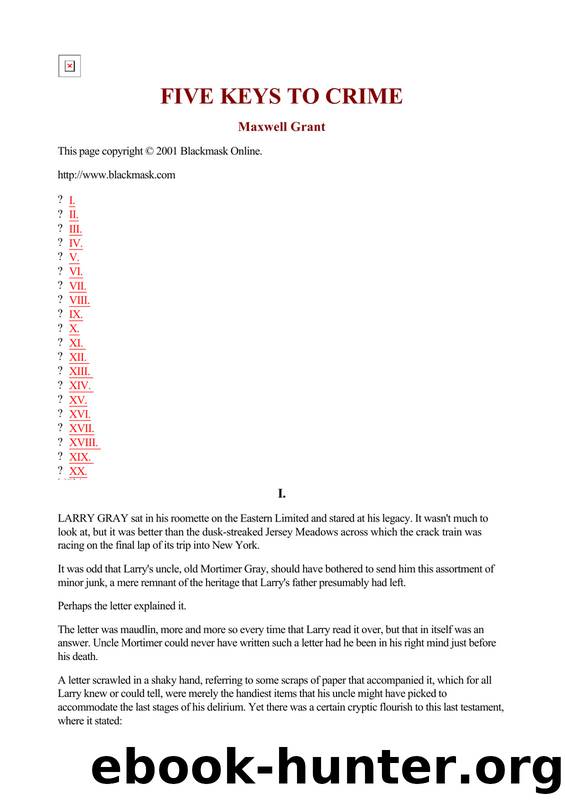 FIVE KEYS TO CRIME

Maxwell Grant

This page copyright © 2001 Blackmask Online.

http://www.blackmask.com

? I.
? II.
? III.
? IV.
? V.
? VI.
? VII.
? VIII.
? IX.
? X.
? XI.
? XII.
? XIII.
? XIV.
? XV.
? XVI.
? XVII.
? XVIII.
? XIX.
? XX.

I.

LARRY GRAY sat in his roomette on the Eastern Limited and stared at his legacy. It wasn't much to look at, but it was better than the dusk-streaked Jersey Meadows across which the crack train was racing on the final lap of its trip into New York.

It was odd that Larry's uncle, old Mortimer Gray, should have bothered to send him this assortment of minor junk, a mere remnant of the heritage that Larry's father presumably had left.

Perhaps the letter explained it.

The letter was maudlin, more and more so every time that Larry read it over, but that in itself was an answer. Uncle Mortimer could never have written such a letter had he been in his right mind just before his death.

A letter scrawled in a shaky hand, referring to some scraps of paper that accompanied it, which for all Larry knew or could tell, were merely the handiest items that his uncle might have picked to accommodate the last stages of his delirium. Yet there was a certain cryptic flourish to this last testament, where it stated:

ebook-hunter.org